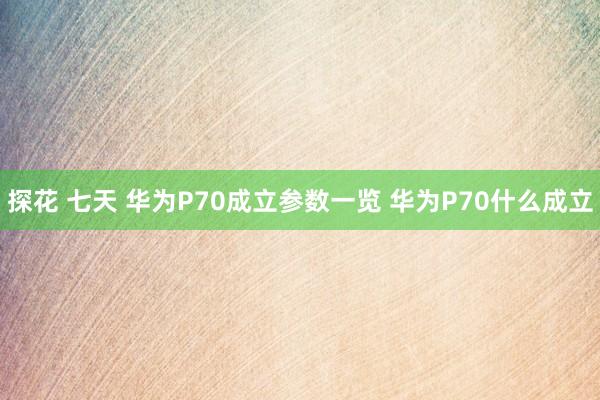 探花 七天 华为P70成立参数一览 华为P70什么成立